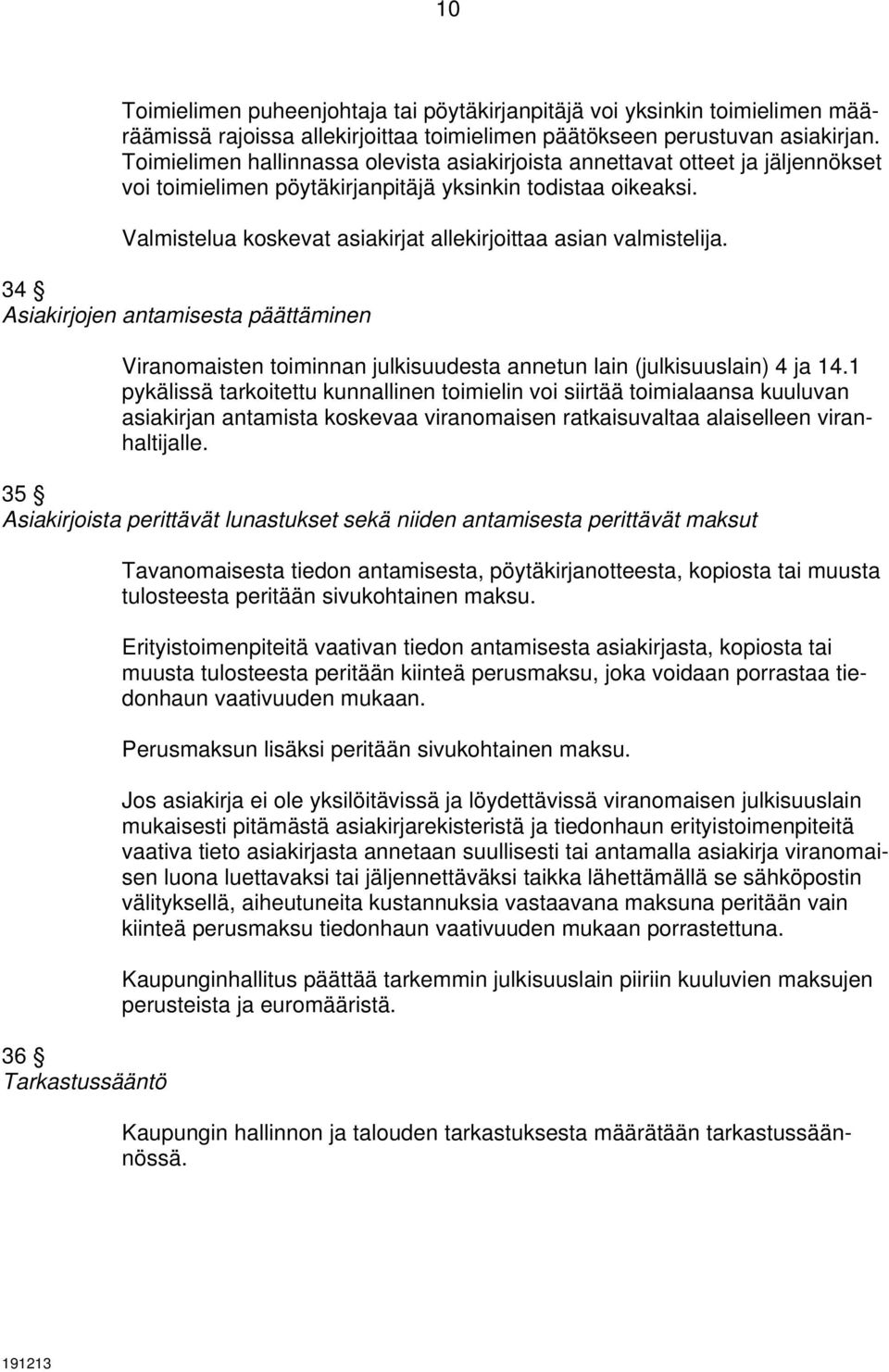 10

Toimielimen puheenjohtaja tai pöytäkirjanpitäjä voi yksinkin toimielimen määräämissä rajoissa allekirjoittaa toimielimen päätökseen perustuvan asiakirjan. Toimielimen hallinnassa olevista asiakirjoista annettavat otteet ja jäljennökset voi toimielimen pöytäkirjanpitäjä yksinkin todistaa oikeaksi.

Valmistelua koskevat asiakirjat allekirjoittaa asian valmistelija.

34 §
Asiakirjojen antamisesta päättäminen

Viranomaisten toiminnan julkisuudesta annetun lain (julkisuuslain) 4 ja 14.1 pykälissä tarkoitettu kunnallinen toimielin voi siirtää toimialaansa kuuluvan asiakirjan antamista koskevaa viranomaisen ratkaisuvaltaa alaiselleen viranhaltijalle.

35 §
Asiakirjoista perittävät lunastukset sekä niiden antamisesta perittävät maksut

Tavanomaisesta tiedon antamisesta, pöytäkirjanotteesta, kopiosta tai muusta tulosteesta peritään sivukohtainen maksu.

Erityistoimenpiteitä vaativan tiedon antamisesta asiakirjasta, kopiosta tai muusta tulosteesta peritään kiinteä perusmaksu, joka voidaan porrastaa tiedonhaun vaativuuden mukaan.

Perusmaksun lisäksi peritään sivukohtainen maksu.

Jos asiakirja ei ole yksilöitävissä ja löydettävissä viranomaisen julkisuuslain mukaisesti pitämästä asiakirjarekisteristä ja tiedonhaun erityistoimenpiteitä vaativa tieto asiakirjasta annetaan suullisesti tai antamalla asiakirja viranomaisen luona luettavaksi tai jäljennettäväksi taikka lähettämällä se sähköpostin välityksellä, aiheutuneita kustannuksia vastaavana maksuna peritään vain kiinteä perusmaksu tiedonhaun vaativuuden mukaan porrastettuna.

Kaupunginhallitus päättää tarkemmin julkisuuslain piiriin kuuluvien maksujen perusteista ja euromääristä.

36 §
Tarkastussääntö

Kaupungin hallinnon ja talouden tarkastuksesta määrätään tarkastussäännössä.

191213